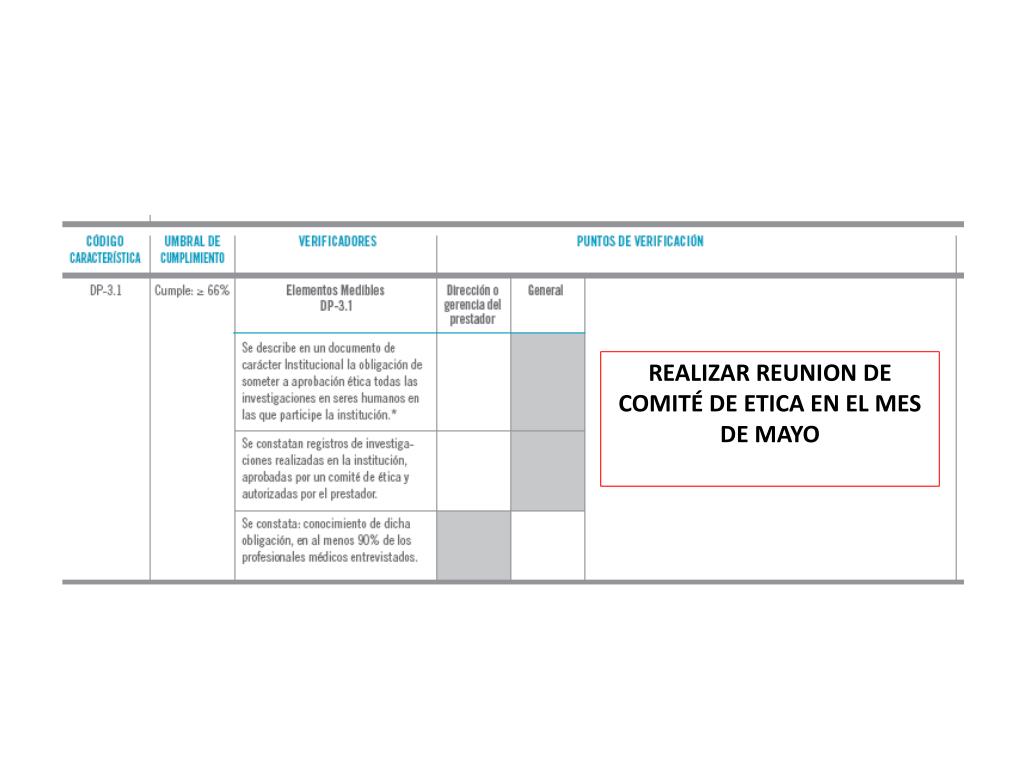 | CÓDIGO CARACTERÍSTICA | UMBRAL DE CUMPLIMIENTO | VERIFICADORES | PUNTOS DE VERIFICACIÓN | | |
|---|---|---|---|---|---|
| DP-3.1 | Cumple: $\geq$ 66% | Elementos Medibles DP-3.1 | Dirección o gerencia del prestador | General | |
| | | Se describe en un documento de carácter Institucional la obligación de someter a aprobación ética todas las investigaciones en seres humanos en las que participe la institución.* | | | |
| | | Se constatan registros de investigaciones realizadas en la institución, aprobadas por un comité de ética y autorizadas por el prestador. | | | |
| | | Se constata: conocimiento de dicha obligación, en al menos 90% de los profesionales médicos entrevistados. | | | |

REALIZAR REUNION DE COMITÉ DE ETICA EN EL MES DE MAYO